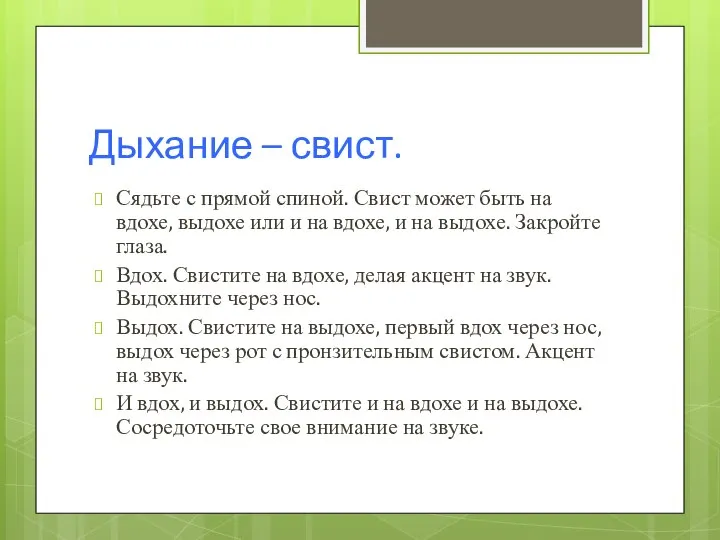 Дыхание – свист.

Сядьте с прямой спиной. Свист может быть на вдохе, выдохе или и на вдохе, и на выдохе. Закройте глаза.

Вдох. Свистите на вдохе, делая акцент на звук. Выдохните через нос.

Выдох. Свистите на выдохе, первый вдох через нос, выдох через рот с пронзительным свистом. Акцент на звук.

И вдох, и выдох. Свистите и на вдохе и на выдохе. Сосредоточьте свое внимание на звуке.